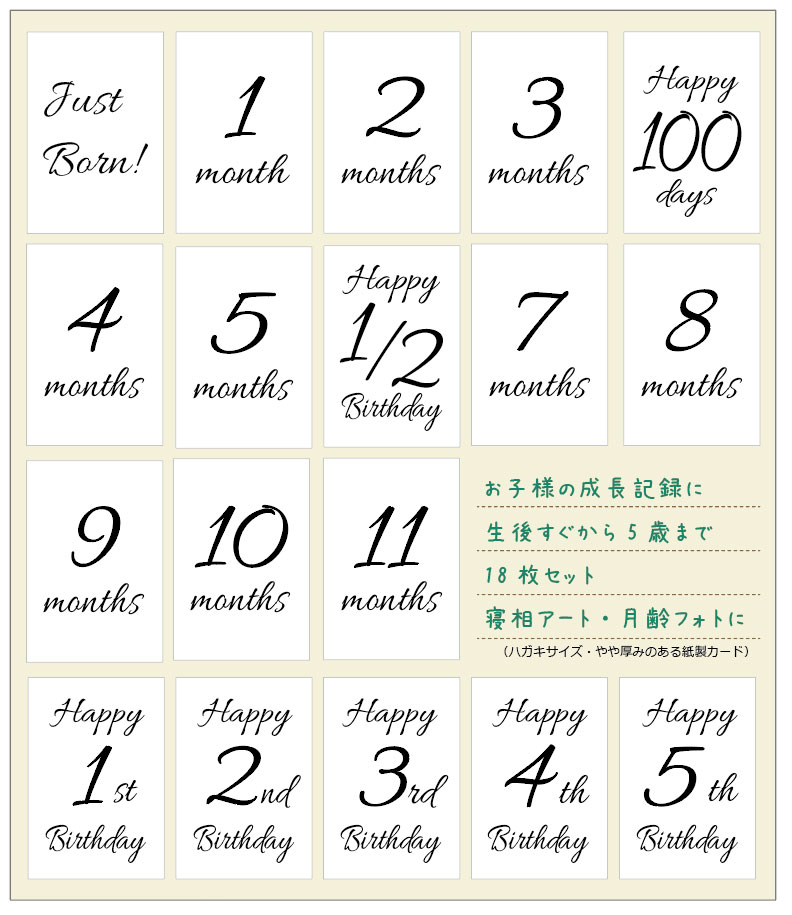 Just Born!

1 month

2 months

3 months

Happy 100 days

4 months

5 months

Happy 1/2 Birthday

7 months

8 months

9 months

10 months

11 months

お子様の成長記録に

生後すぐから5歳まで

18枚セット

寝相アート・月齢フォトに

(ハガキサイズ・やや厚みのある紙製カード)

Happy 1st Birthday

Happy 2nd Birthday

Happy 3rd Birthday

Happy 4th Birthday

Happy 5th Birthday